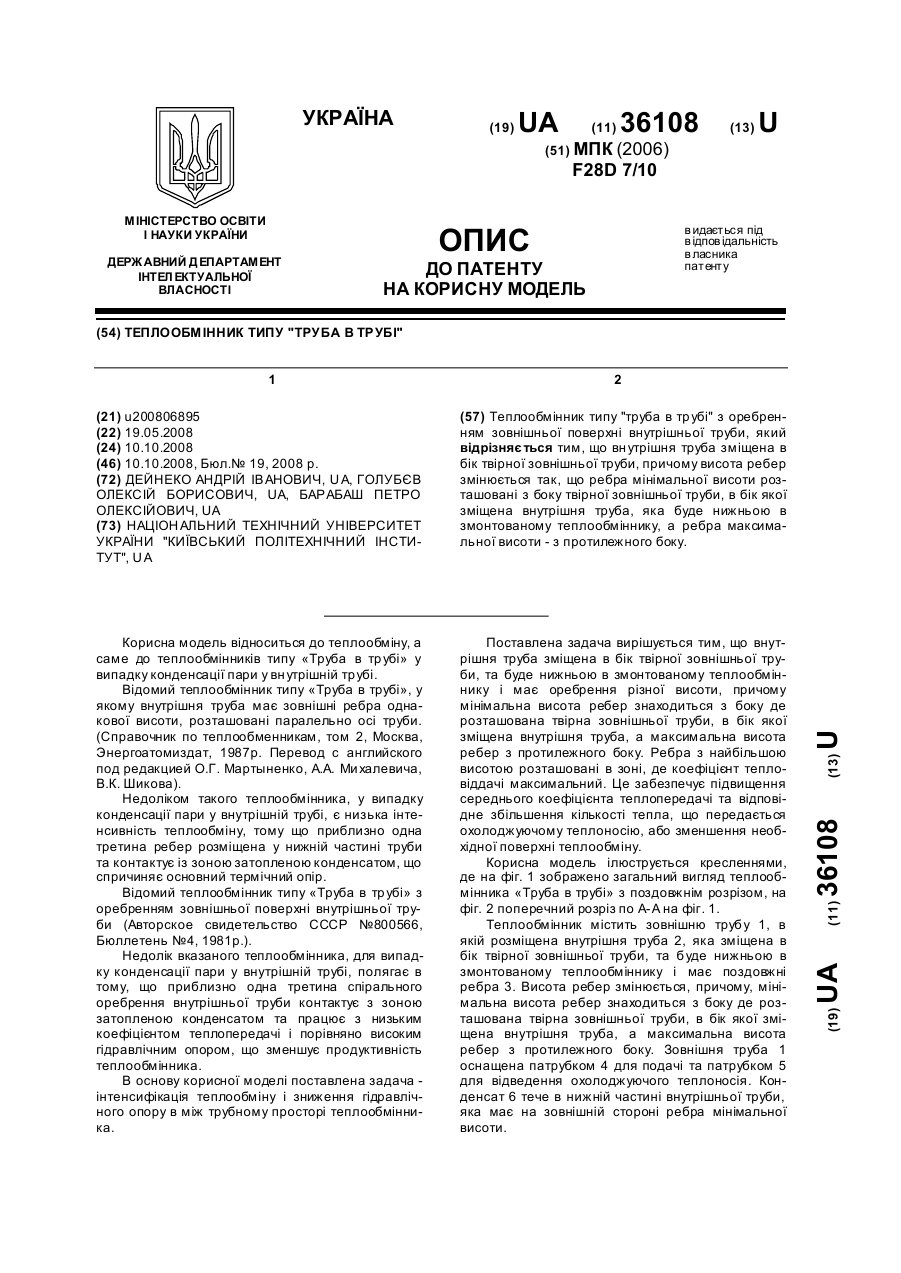 УКРАЇНА

(19) UA (11) 36108 (13) U

(51) МПК (2006)
F28D 7/10

МІНІСТЕРСТВО ОСВІТИ І НАУКИ УКРАЇНИ

ДЕРЖАВНИЙ ДЕПАРТАМЕНТ ІНТЕЛЕКТУАЛЬНОЇ ВЛАСНОСТІ

ОПИС
ДО ПАТЕНТУ
НА КОРИСНУ МОДЕЛЬ

видається під відповідальність власника патенту

(54) ТЕПЛООБМІННИК ТИПУ "ТРУБА В ТРУБІ"

1

(21) u200806895
(22) 19.05.2008
(24) 10.10.2008
(46) 10.10.2008, Бюл.№ 19, 2008 р.
(72) ДЕЙНЕКО АНДРІЙ ІВАНОВИЧ, UA, ГОЛУБЄВ ОЛЕКСІЙ БОРИСОВИЧ, UA, БАРАБАШ ПЕТРО ОЛЕКСІЙОВИЧ, UA
(73) НАЦІОНАЛЬНИЙ ТЕХНІЧНИЙ УНІВЕРСИТЕТ УКРАЇНИ "КИЇВСЬКИЙ ПОЛІТЕХНІЧНИЙ ІНСТИТУТ", UA

2

(57) Теплообмінник типу "труба в трубі" з оребренням зовнішньої поверхні внутрішньої труби, який відрізняється тим, що внутрішня труба зміщена в бік твірної зовнішньої труби, причому висота ребер змінюється так, що ребра мінімальної висоти розташовані з боку твірної зовнішньої труби, в бік якої зміщена внутрішня труба, яка буде нижньою в змонтованому теплообміннику, а ребра максимальної висоти - з протилежного боку.

Корисна модель відноситься до теплообміну, а саме до теплообмінників типу «Труба в трубі» у випадку конденсації пари у внутрішній трубі.

Відомий теплообмінник типу «Труба в трубі», у якому внутрішня труба має зовнішні ребра однакової висоти, розташовані паралельно осі труби. (Справочник по теплообменникам, том 2, Москва, Энергоатомиздат, 1987р. Перевод с английского под редакцией О.Г. Мартыненко, А.А. Михалевича, В.К. Шикова).

Недоліком такого теплообмінника, у випадку конденсації пари у внутрішній трубі, є низька інтенсивність теплообміну, тому що приблизно одна третина ребер розміщена у нижній частині труби та контактує із зоною затопленою конденсатом, що спричиняє основний термічний опір.

Відомий теплообмінник типу «Труба в трубі» з оребренням зовнішньої поверхні внутрішньої труби (Авторское свидетельство СССР №800566, Бюллетень №4, 1981р.).

Недолік вказаного теплообмінника, для випадку конденсації пари у внутрішній трубі, полягає в тому, що приблизно одна третина спірального оребрення внутрішньої труби контактує з зоною затопленою конденсатом та працює з низьким коефіцієнтом теплопередачі і порівняно високим гідравлічним опором, що зменшує продуктивність теплообмінника.

В основу корисної моделі поставлена задача - інтенсифікація теплообміну і зниження гідравлічного опору в між трубному просторі теплообмінника.

Поставлена задача вирішується тим, що внутрішня труба зміщена в бік твірної зовнішньої труби, та буде нижньою в змонтованому теплообміннику і має оребрення різної висоти, причому мінімальна висота ребер знаходиться з боку де розташована твірна зовнішньої труби, в бік якої зміщена внутрішня труба, а максимальна висота ребер з протилежного боку. Ребра з найбільшою висотою розташовані в зоні, де коефіцієнт тепловіддачі максимальний. Це забезпечує підвищення середнього коефіцієнта теплопередачі та відповідне збільшення кількості тепла, що передається охолоджуючому теплоносію, або зменшення необхідної поверхні теплообміну.

Корисна модель ілюструється кресленнями, де на фіг. 1 зображено загальний вигляд теплообмінника «Труба в трубі» з поздовжнім розрізом, на фіг. 2 поперечний розріз по А-А на фіг. 1.

Теплообмінник містить зовнішню трубу 1, в якій розміщена внутрішня труба 2, яка зміщена в бік твірної зовнішньої труби, та буде нижньою в змонтованому теплообміннику і має поздовжні ребра 3. Висота ребер змінюється, причому, мінімальна висота ребер знаходиться з боку де розташована твірна зовнішньої труби, в бік якої зміщена внутрішня труба, а максимальна висота ребер з протилежного боку. Зовнішня труба 1 оснащена патрубком 4 для подачі та патрубком 5 для відведення охолоджуючого теплоносія. Конденсат 6 тече в нижній частині внутрішньої труби, яка має на зовнішній стороні ребра мінімальної висоти.

(19) UA (11) 36108 (13) U